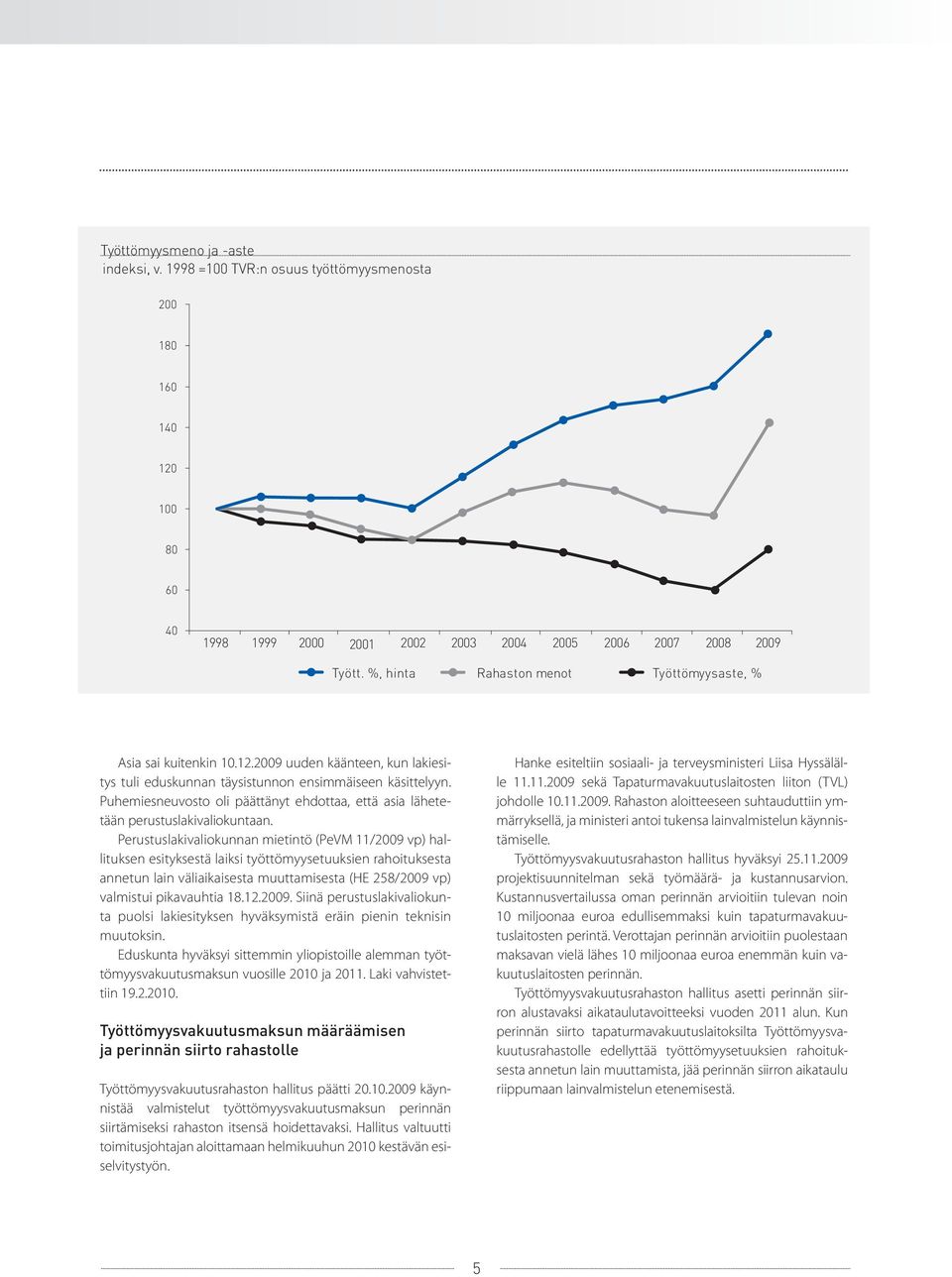 Työttömyysmeno ja -aste
indeksi, v. 1998 =100 TVR:n osuus työttömyysmenosta

200
180
160
140
120
100
80
60
40

1998 1999 2000 2001 2002 2003 2004 2005 2006 2007 2008 2009

Tyött. %, hinta Rahaston menot Työttömyysaste, %

Asia sai kuitenkin 10.12.2009 uuden käänteen, kun lakiesitys tuli eduskunnan täysistunnon ensimmäiseen käsittelyyn. Puhemiesneuvosto oli päättänyt ehdottaa, että asia lähetetään perustuslakivaliokuntaan.

Perustuslakivaliokunnan mietintö (PeVM 11/2009 vp) hallituksen esityksestä laiksi työttömyysetuuksien rahoituksesta annetun lain väliaikaisesta muuttamisesta (HE 258/2009 vp) valmistui pikavauhtia 18.12.2009. Siinä perustuslakivaliokunta puolsi lakiesityksen hyväksymistä eräin pienin teknisin muutoksin.

Eduskunta hyväksyi sittemmin yliopistoille alemman työttömyysvakuutusmaksun vuosille 2010 ja 2011. Laki vahvistettiin 19.2.2010.

Työttömyysvakuutusmaksun määräämisen ja perinnän siirto rahastolle

Työttömyysvakuutusrahaston hallitus päätti 20.10.2009 käynnistää valmistelut työttömyysvakuutusmaksun perinnän siirtämiseksi rahaston itsensä hoidettavaksi. Hallitus valtuutti toimitusjohtajan aloittamaan helmikuuhun 2010 kestävän esiselvitystyön.

Hanke esiteltiin sosiaali- ja terveysministeri Liisa Hyssälälle 11.11.2009 sekä Tapaturmavakuutuslaitosten liiton (TVL) johdolle 10.11.2009. Rahaston aloitteeseen suhtauduttiin ymmärryksellä, ja ministeri antoi tukensa lainvalmistelun käynnistämiselle.

Työttömyysvakuutusrahaston hallitus hyväksyi 25.11.2009 projektisuunnitelman sekä työmäärä- ja kustannusarvion. Kustannusvertailussa oman perinnän arvioitiin tulevan noin 10 miljoonaa euroa edullisemmaksi kuin tapaturmavakuutuslaitosten perintä. Verottajan perinnän arvioitiin puolestaan maksavan vielä lähes 10 miljoonaa euroa enemmän kuin vakuutuslaitosten perinnän.

Työttömyysvakuutusrahaston hallitus asetti perinnän siirron alustavaksi aikataulutavoitteeksi vuoden 2011 alun. Kun perinnän siirto tapaturmavakuutuslaitoksilta Työttömyysvakuutusrahastolle edellyttää työttömyysetuuksien rahoituksesta annetun lain muuttamista, jää perinnän siirron aikataulu riippumaan lainvalmistelun etenemisestä.

5